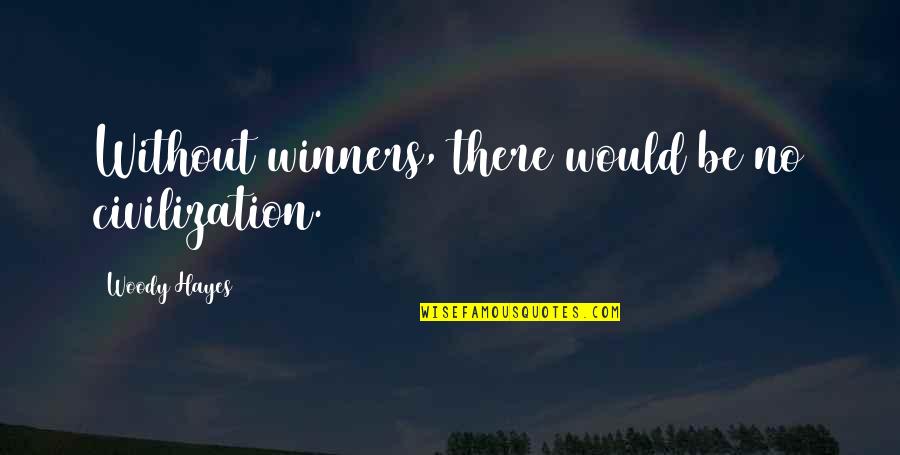 Without winners, there would be no civilization.

Woody Hayes

WISEFAMOUSQUOTES.COM